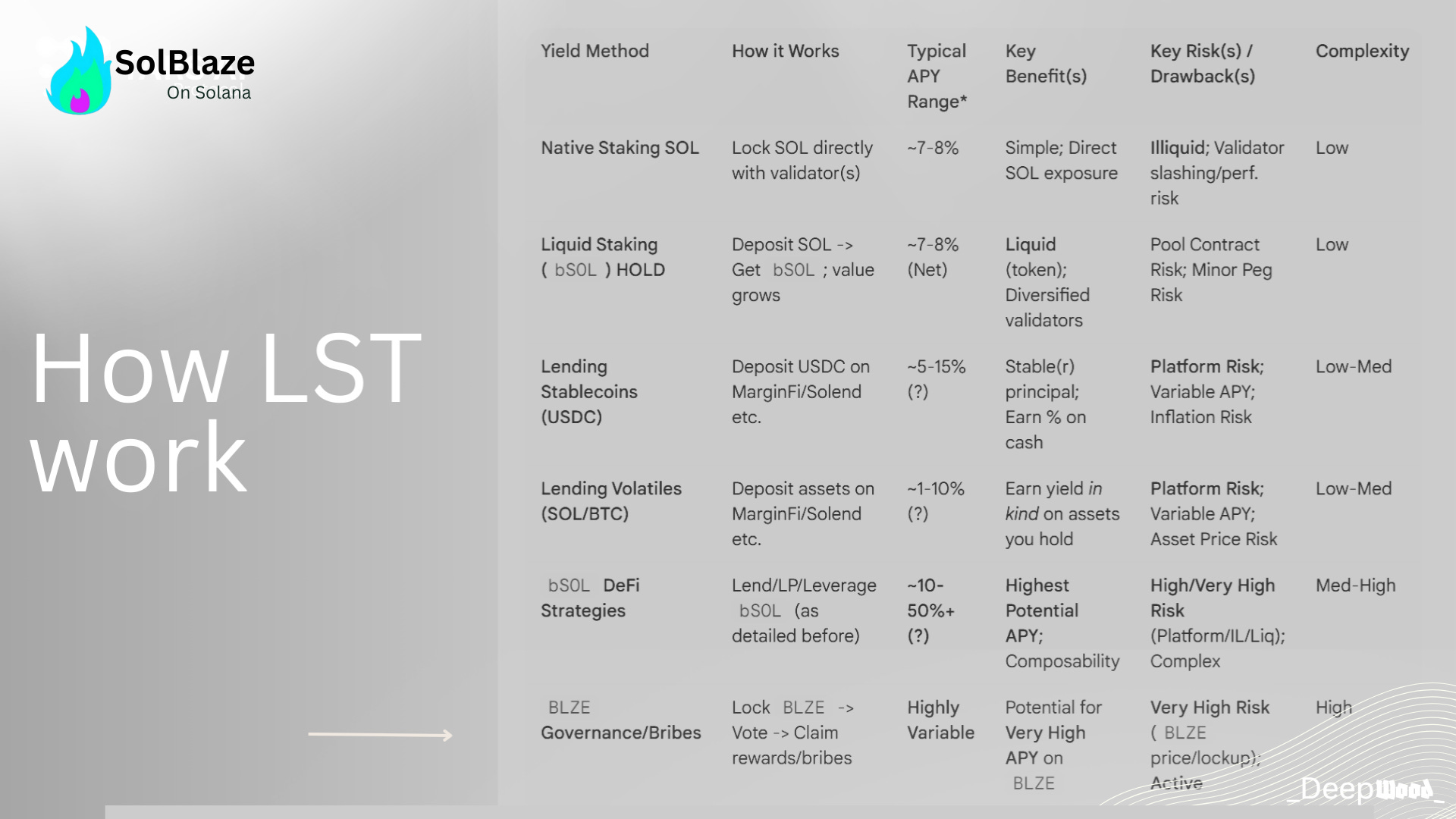 SolBlaze
On Solana

How LST work

| Yield Method | How it Works | Typical APY Range* | Key Benefit(s) | Key Risk(s) / Drawback(s) | Complexity |
|---|---|---|---|---|---|
| Native Staking SOL | Lock SOL directly with validator(s) | ~7-8% | Simple; Direct SOL exposure | Illiquid; Validator slashing/perf. risk | Low |
| Liquid Staking ( bSOL ) HOLD | Deposit SOL -> Get bSOL ; value grows | ~7-8% (Net) | Liquid (token); Diversified validators | Pool Contract Risk; Minor Peg Risk | Low |
| Lending Stablecoins (USDC) | Deposit USDC on MarginFi/Solend etc. | ~5-15% (?) | Stable(r) principal; Earn % on cash | Platform Risk; Variable APY; Inflation Risk | Low-Med |
| Lending Volatiles (SOL/BTC) | Deposit assets on MarginFi/Solend etc. | ~1-10% (?) | Earn yield in kind on assets you hold | Platform Risk; Variable APY; Asset Price Risk | Low-Med |
| bSOL DeFi Strategies | Lend/LP/Leverage bSOL (as detailed before) | ~10-50%+ (?) | Highest Potential APY; Composability | High/Very High Risk (Platform/IL/Liq); Complex | Med-High |
| BLZE Governance/Bribes | Lock BLZE -> Vote -> Claim rewards/bribes | Highly Variable | Potential for Very High APY on BLZE | Very High Risk ( BLZE price/lockup); Active | High |

_DeepWood_